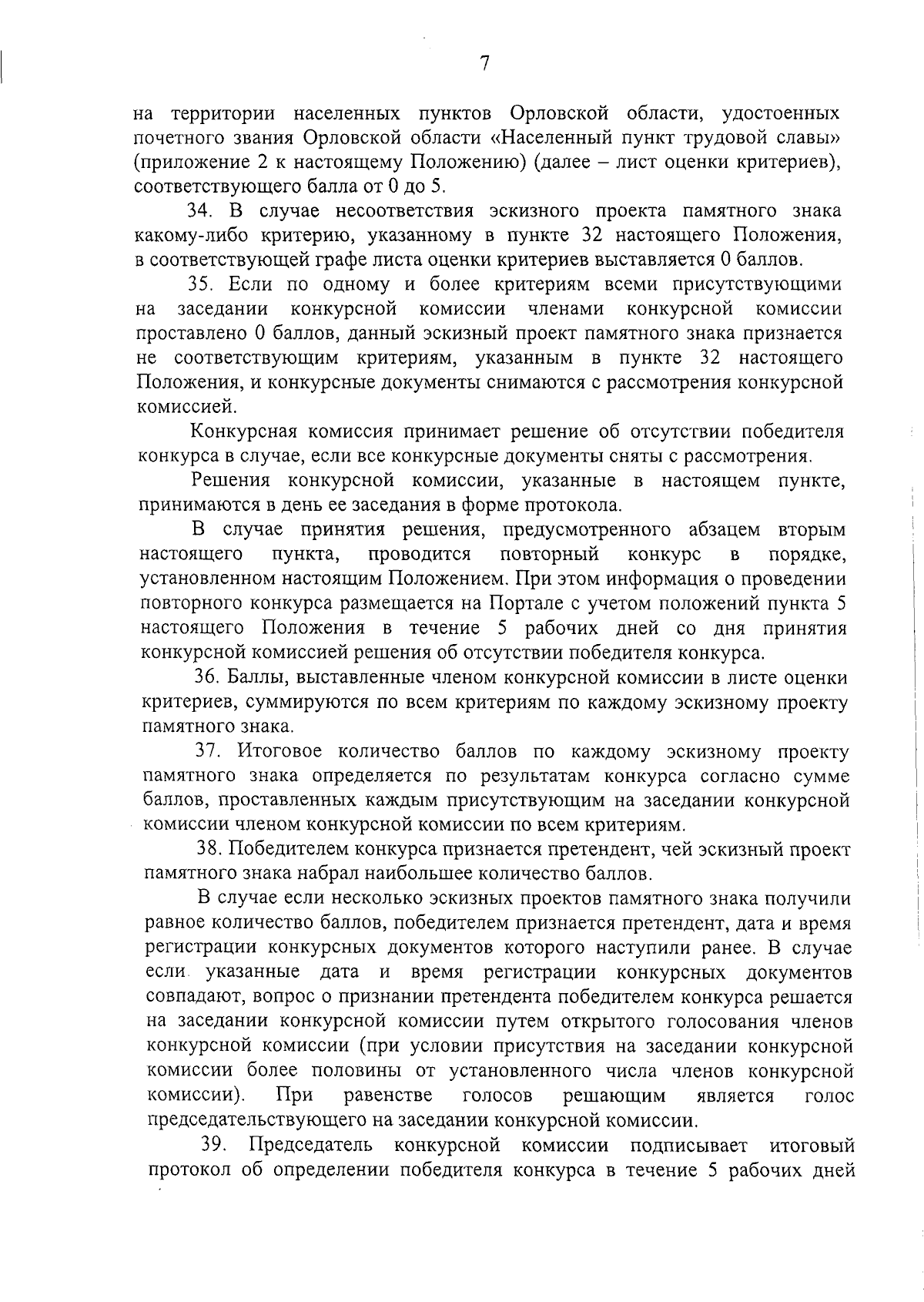 7

на территории населенных пунктов Орловской области, удостоенных почетного звания Орловской области «Населенный пункт трудовой славы» (приложение 2 к настоящему Положению) (далее – лист оценки критериев), соответствующего балла от 0 до 5.

34. В случае несоответствия эскизного проекта памятного знака какому-либо критерию, указанному в пункте 32 настоящего Положения, в соответствующей графе листа оценки критериев выставляется 0 баллов.

35. Если по одному и более критериям всеми присутствующими на заседании конкурсной комиссии членами конкурсной комиссии проставлено 0 баллов, данный эскизный проект памятного знака признается не соответствующим критериям, указанным в пункте 32 настоящего Положения, и конкурсные документы снимаются с рассмотрения конкурсной комиссией.

Конкурсная комиссия принимает решение об отсутствии победителя конкурса в случае, если все конкурсные документы сняты с рассмотрения.

Решения конкурсной комиссии, указанные в настоящем пункте, принимаются в день ее заседания в форме протокола.

В случае принятия решения, предусмотренного абзацем вторым настоящего пункта, проводится повторный конкурс в порядке, установленном настоящим Положением. При этом информация о проведении повторного конкурса размещается на Портале с учетом положений пункта 5 настоящего Положения в течение 5 рабочих дней со дня принятия конкурсной комиссией решения об отсутствии победителя конкурса.

36. Баллы, выставленные членом конкурсной комиссии в листе оценки критериев, суммируются по всем критериям по каждому эскизному проекту памятного знака.

37. Итоговое количество баллов по каждому эскизному проекту памятного знака определяется по результатам конкурса согласно сумме баллов, проставленных каждым присутствующим на заседании конкурсной комиссии членом конкурсной комиссии по всем критериям.

38. Победителем конкурса признается претендент, чей эскизный проект памятного знака набрал наибольшее количество баллов.

В случае если несколько эскизных проектов памятного знака получили равное количество баллов, победителем признается претендент, дата и время регистрации конкурсных документов которого наступили ранее. В случае если указанные дата и время регистрации конкурсных документов совпадают, вопрос о признании претендента победителем конкурса решается на заседании конкурсной комиссии путем открытого голосования членов конкурсной комиссии (при условии присутствия на заседании конкурсной комиссии более половины от установленного числа членов конкурсной комиссии). При равенстве голосов решающим является голос председательствующего на заседании конкурсной комиссии.

39. Председатель конкурсной комиссии подписывает итоговый протокол об определении победителя конкурса в течение 5 рабочих дней